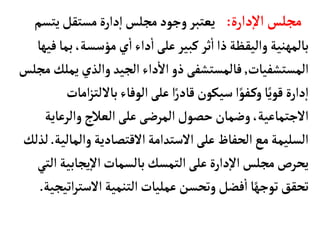 مجلس الإدارة: يعتبر وجود مجلس إدارة مستقل يتسم بالمهنية واليقظة ذا أثر كبير على أداء أي مؤسسة، بما فيها المستشفيات, فالمستشفى ذو الأداء الجيد والذي يملك مجلس إدارة قويًا وكفوًا سيكون قادرًا على الوفاء بالالتزامات الاجتماعية، وضمان حصول المرضى على العلاج والرعاية السليمة مع الحفاظ على الاستدامة الاقتصادية والمالية. لذلك يحرص مجلس الإدارة على التمسك بالسمات الإيجابية التي تحقق توجهًا أفضل وتحسن عمليات التنمية الاستراتيجية.